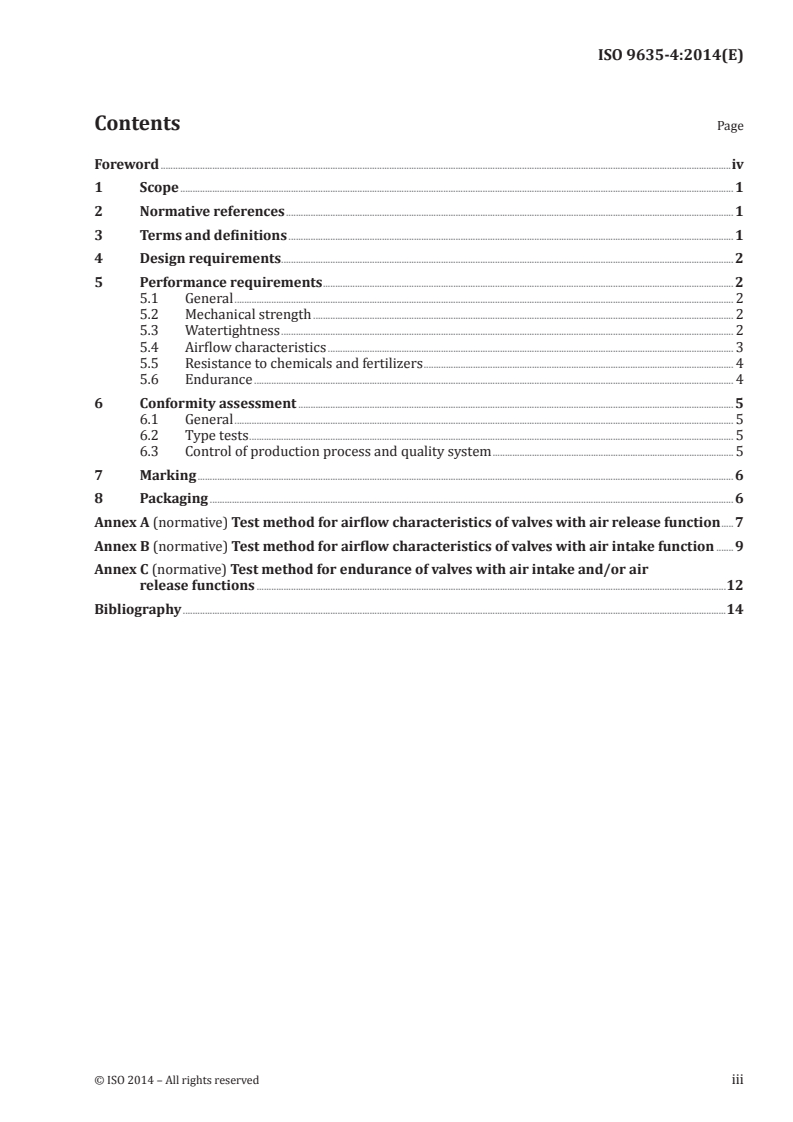 ISO 9635-4:2014(E)

Contents

Page

Foreword iv
1 Scope 1
2 Normative references 1
3 Terms and definitions 1
4 Design requirements 2
5 Performance requirements 2
5.1 General 2
5.2 Mechanical strength 2
5.3 Watertightness 2
5.4 Airflow characteristics 3
5.5 Resistance to chemicals and fertilizers 4
5.6 Endurance 4
6 Conformity assessment 5
6.1 General 5
6.2 Type tests 5
6.3 Control of production process and quality system 5
7 Marking 6
8 Packaging 6
Annex A (normative) Test method for airflow characteristics of valves with air release function 7
Annex B (normative) Test method for airflow characteristics of valves with air intake function 9
Annex C (normative) Test method for endurance of valves with air intake and/or air release functions 12
Bibliography 14

© ISO 2014 – All rights reserved

iii